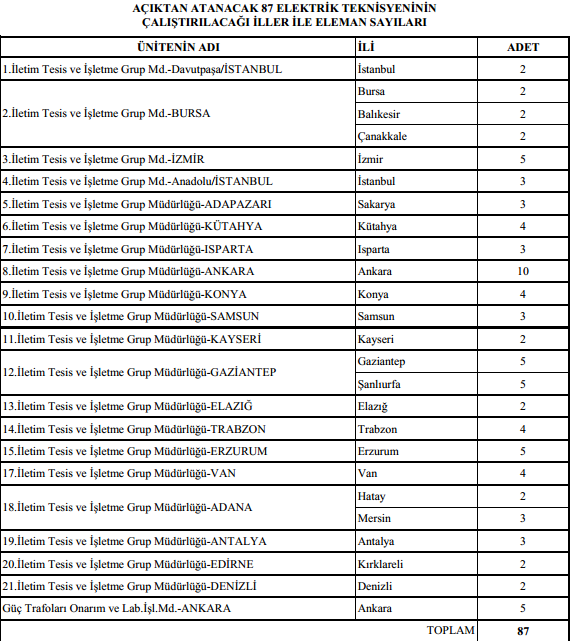 AÇIKTAN ATANACAK 87 ELEKTRİK TEKNİSYENİNİN ÇALIŞTIRILACAĞI İLLER İLE ELEMAN SAYILARI

| ÜNİTENİN ADI | İLİ | ADET |
|---|---|---|
| 1.İletim Tesis ve İşletme Grup Md.-Davutpaşa/İSTANBUL | İstanbul | 2 |
| 2.İletim Tesis ve İşletme Grup Md.-BURSA | Bursa | 2 |
| | Balıkesir | 2 |
| | Çanakkale | 2 |
| 3.İletim Tesis ve İşletme Grup Md.-İZMİR | İzmir | 5 |
| 4.İletim Tesis ve İşletme Grup Md.-Anadolu/İSTANBUL | İstanbul | 3 |
| 5.İletim Tesis ve İşletme Grup Müdürlüğü-ADAPAZARI | Sakarya | 3 |
| 6.İletim Tesis ve İşletme Grup Müdürlüğü-KÜTAHYA | Kütahya | 4 |
| 7.İletim Tesis ve İşletme Grup Müdürlüğü-ISPARTA | Isparta | 3 |
| 8.İletim Tesis ve İşletme Grup Müdürlüğü-ANKARA | Ankara | 10 |
| 9.İletim Tesis ve İşletme Grup Müdürlüğü-KONYA | Konya | 4 |
| 10.İletim Tesis ve İşletme Grup Müdürlüğü-SAMSUN | Samsun | 3 |
| 11.İletim Tesis ve İşletme Grup Müdürlüğü-KAYSERİ | Kayseri | 2 |
| 12.İletim Tesis ve İşletme Grup Müdürlüğü-GAZİANTEP | Gaziantep | 5 |
| | Şanlıurfa | 5 |
| 13.İletim Tesis ve İşletme Grup Müdürlüğü-ELAZIĞ | Elazığ | 2 |
| 14.İletim Tesis ve İşletme Grup Müdürlüğü-TRABZON | Trabzon | 4 |
| 15.İletim Tesis ve İşletme Grup Müdürlüğü-ERZURUM | Erzurum | 5 |
| 17.İletim Tesis ve İşletme Grup Müdürlüğü-VAN | Van | 4 |
| 18.İletim Tesis ve İşletme Grup Müdürlüğü-ADANA | Hatay | 2 |
| | Mersin | 3 |
| 19.İletim Tesis ve İşletme Grup Müdürlüğü-ANTALYA | Antalya | 3 |
| 20.İletim Tesis ve İşletme Grup Müdürlüğü-EDİRNE | Kırklareli | 2 |
| 21.İletim Tesis ve İşletme Grup Müdürlüğü-DENİZLİ | Denizli | 2 |
| Güç Trafoları Onarım ve Lab.İşl.Md.-ANKARA | Ankara | 5 |
| | TOPLAM | 87 |